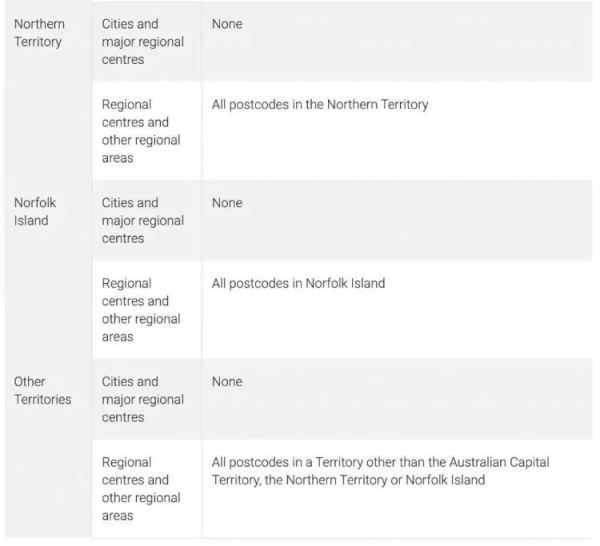 | | | |
|---|---|---|
| Northern Territory | Cities and major regional centres | None |
| | Regional centres and other regional areas | All postcodes in the Northern Territory |
| Norfolk Island | Cities and major regional centres | None |
| | Regional centres and other regional areas | All postcodes in Norfolk Island |
| Other Territories | Cities and major regional centres | None |
| | Regional centres and other regional areas | All postcodes in a Territory other than the Australian Capital Territory, the Northern Territory or Norfolk Island |